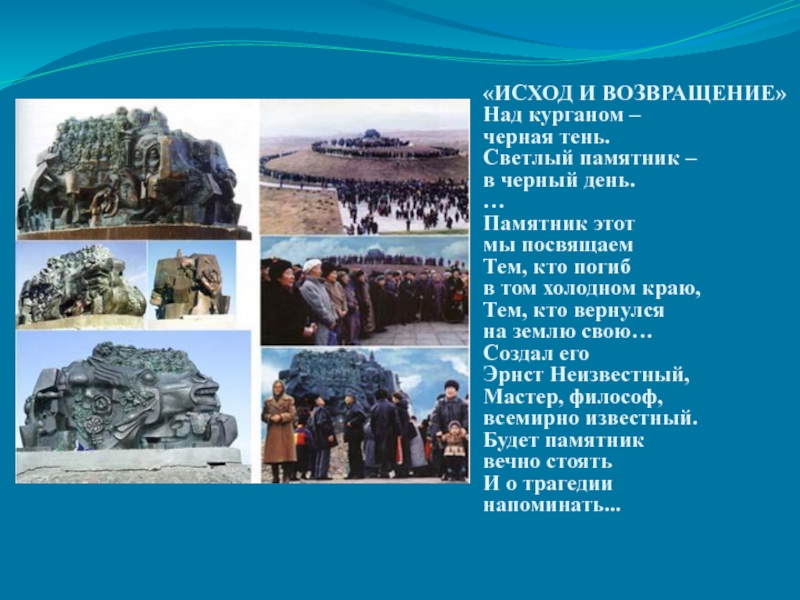 «ИСХОД И ВОЗВРАЩЕНИЕ»
Над курганом –
черная тень.
Светлый памятник –
в черный день.
…
Памятник этот
мы посвящаем
Тем, кто погиб
в том холодном краю,
Тем, кто вернулся
на землю свою…
Создал его
Эрнст Неизвестный,
Мастер, философ,
всемирно известный.
Будет памятник
вечно стоять
И о трагедии
напоминать...